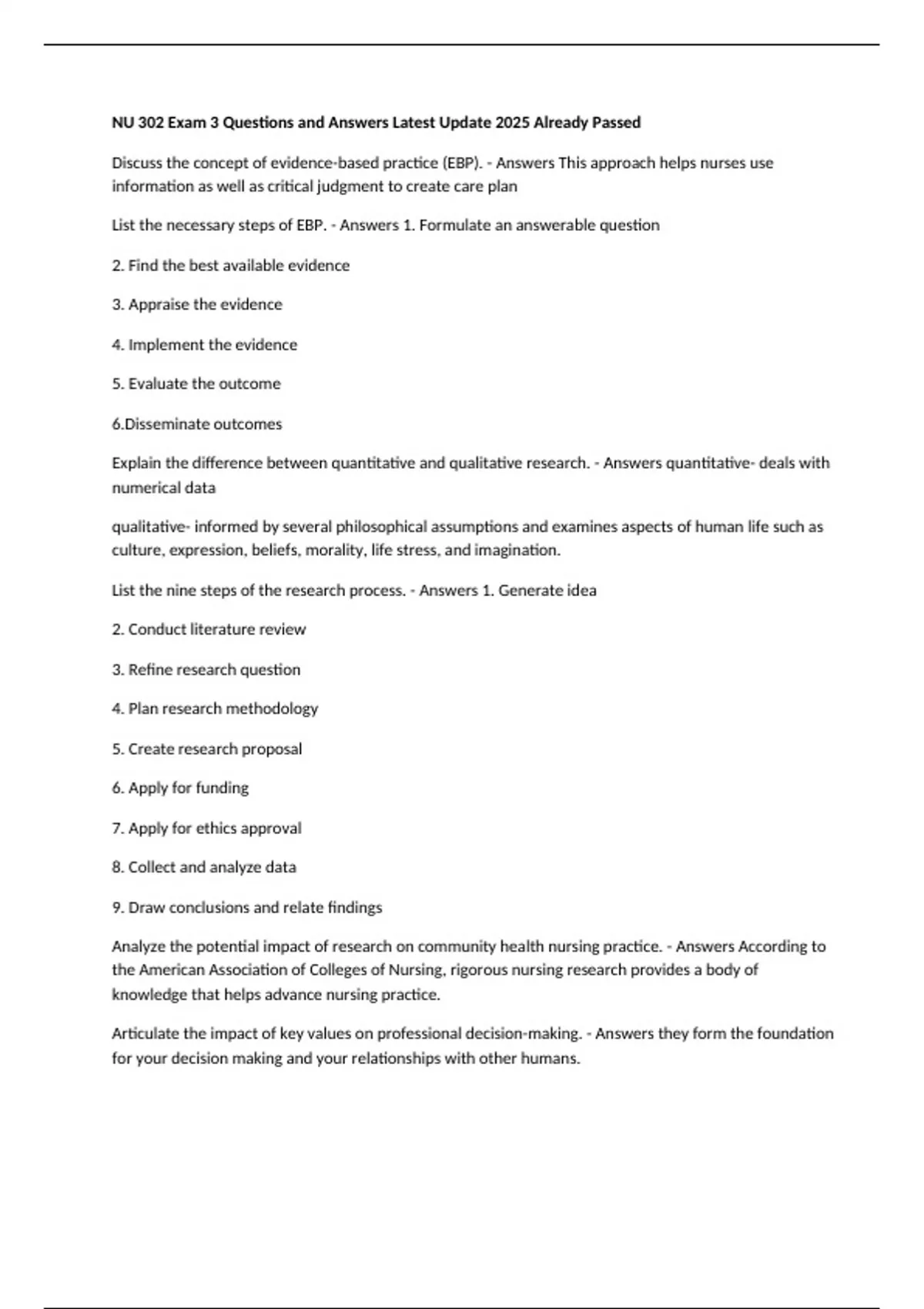 NU 302 Exam 3 Questions and Answers Latest Update 2025 Already Passed

Discuss the concept of evidence-based practice (EBP). - Answers This approach helps nurses use information as well as critical judgment to create care plan

List the necessary steps of EBP. - Answers 1. Formulate an answerable question

2. Find the best available evidence

3. Appraise the evidence

4. Implement the evidence

5. Evaluate the outcome

6.Disseminate outcomes

Explain the difference between quantitative and qualitative research. - Answers quantitative- deals with numerical data

qualitative- informed by several philosophical assumptions and examines aspects of human life such as culture, expression, beliefs, morality, life stress, and imagination.

List the nine steps of the research process. - Answers 1. Generate idea

2. Conduct literature review

3. Refine research question

4. Plan research methodology

5. Create research proposal

6. Apply for funding

7. Apply for ethics approval

8. Collect and analyze data

9. Draw conclusions and relate findings

Analyze the potential impact of research on community health nursing practice. - Answers According to the American Association of Colleges of Nursing, rigorous nursing research provides a body of knowledge that helps advance nursing practice.

Articulate the impact of key values on professional decision-making. - Answers they form the foundation for your decision making and your relationships with other humans.